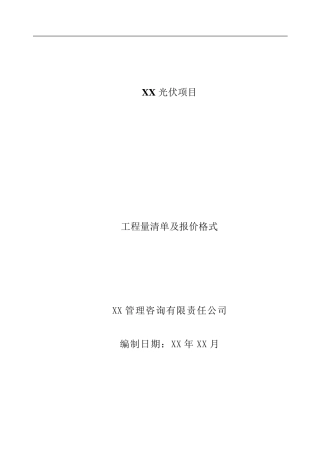 XX 光伏项目

工程量清单及报价格式

XX 管理咨询有限责任公司

编制日期：XX 年 XX 月